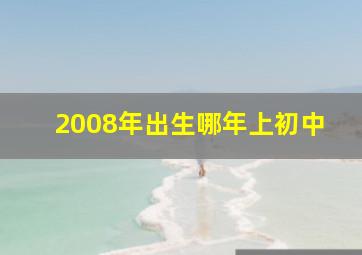 2008年出生哪年上初中